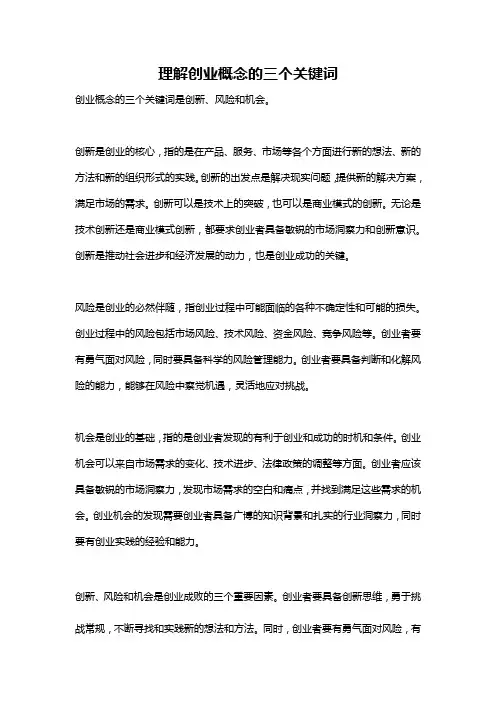 理解创业概念的三个关键词

创业概念的三个关键词是创新、风险和机会。

创新是创业的核心，指的是在产品、服务、市场等各个方面进行新的想法、新的方法和新的组织形式的实践。创新的出发点是解决现实问题，提供新的解决方案，满足市场的需求。创新可以是技术上的突破，也可以是商业模式的创新。无论是技术创新还是商业模式创新，都要求创业者具备敏锐的市场洞察力和创新意识。创新是推动社会进步和经济发展的动力，也是创业成功的关键。

风险是创业的必然伴随，指创业过程中可能面临的各种不确定性和可能的损失。创业过程中的风险包括市场风险、技术风险、资金风险、竞争风险等。创业者要有勇气面对风险，同时要具备科学的风险管理能力。创业者要具备判断和化解风险的能力，能够在风险中察觉机遇，灵活地应对挑战。

机会是创业的基础，指的是创业者发现的有利于创业和成功的时机和条件。创业机会可以来自市场需求的变化、技术进步、法律政策的调整等方面。创业者应该具备敏锐的市场洞察力，发现市场需求的空白和痛点，并找到满足这些需求的机会。创业机会的发现需要创业者具备广博的知识背景和扎实的行业洞察力，同时要有创业实践的经验和能力。

创新、风险和机会是创业成败的三个重要因素。创业者要具备创新思维，勇于挑战常规，不断寻找和实践新的想法和方法。同时，创业者要有勇气面对风险，有